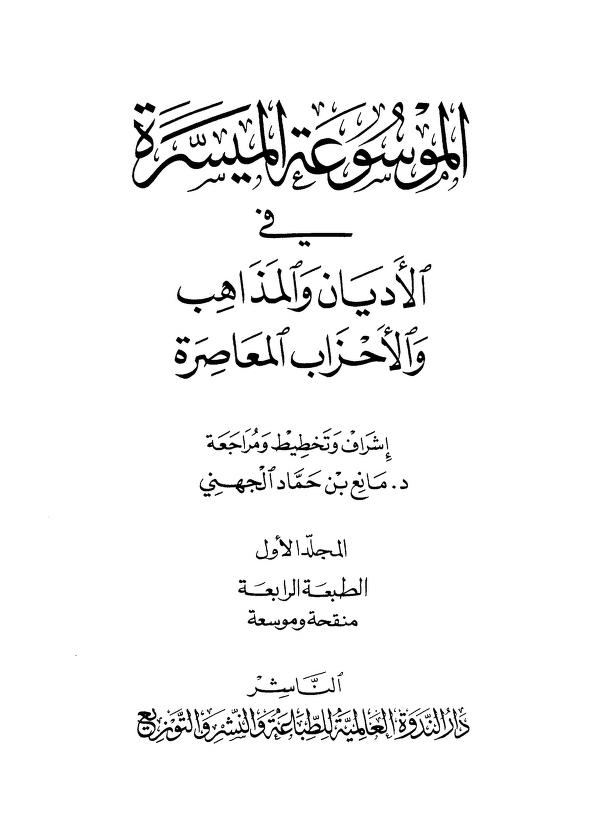 الموسوعة الميسرة

في

الأديان والمذاهب
والأحزاب المعاصرة

إشراف وتخطيط ومراجعة
د. مانع بن حماد الجهني

المجلد الأول

الطبعة الرابعة
منقحة وموسعة

الناشر
دار الندوة العالمية للطباعة والنشر والتوزيع